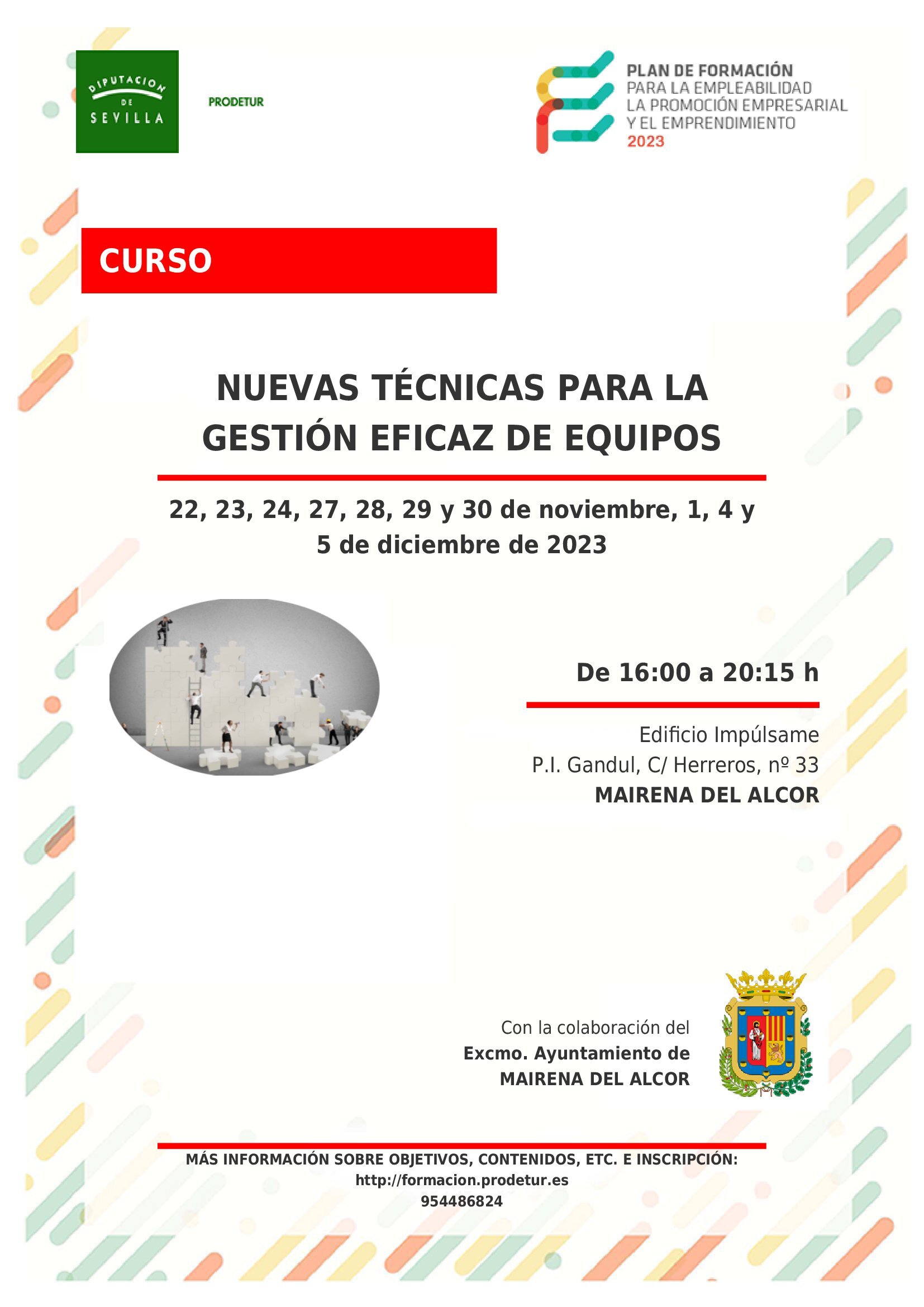 DIPUTACION
DE
SEVILLA

PRODETUR

PLAN DE FORMACIÓN
PARA LA EMPLEABILIDAD
LA PROMOCIÓN EMPRESARIAL
Y EL EMPRENDIMIENTO
2023

CURSO

NUEVAS TÉCNICAS PARA LA GESTIÓN EFICAZ DE EQUIPOS

22, 23, 24, 27, 28, 29 y 30 de noviembre, 1, 4 y 5 de diciembre de 2023

De 16:00 a 20:15 h

Edificio Impúlsame
P.I. Gandul, C/ Herreros, nº 33
MAIRENA DEL ALCOR

Con la colaboración del
Excmo. Ayuntamiento de
MAIRENA DEL ALCOR

MÁS INFORMACIÓN SOBRE OBJETIVOS, CONTENIDOS, ETC. E INSCRIPCIÓN:
http://formacion.prodetur.es
954486824